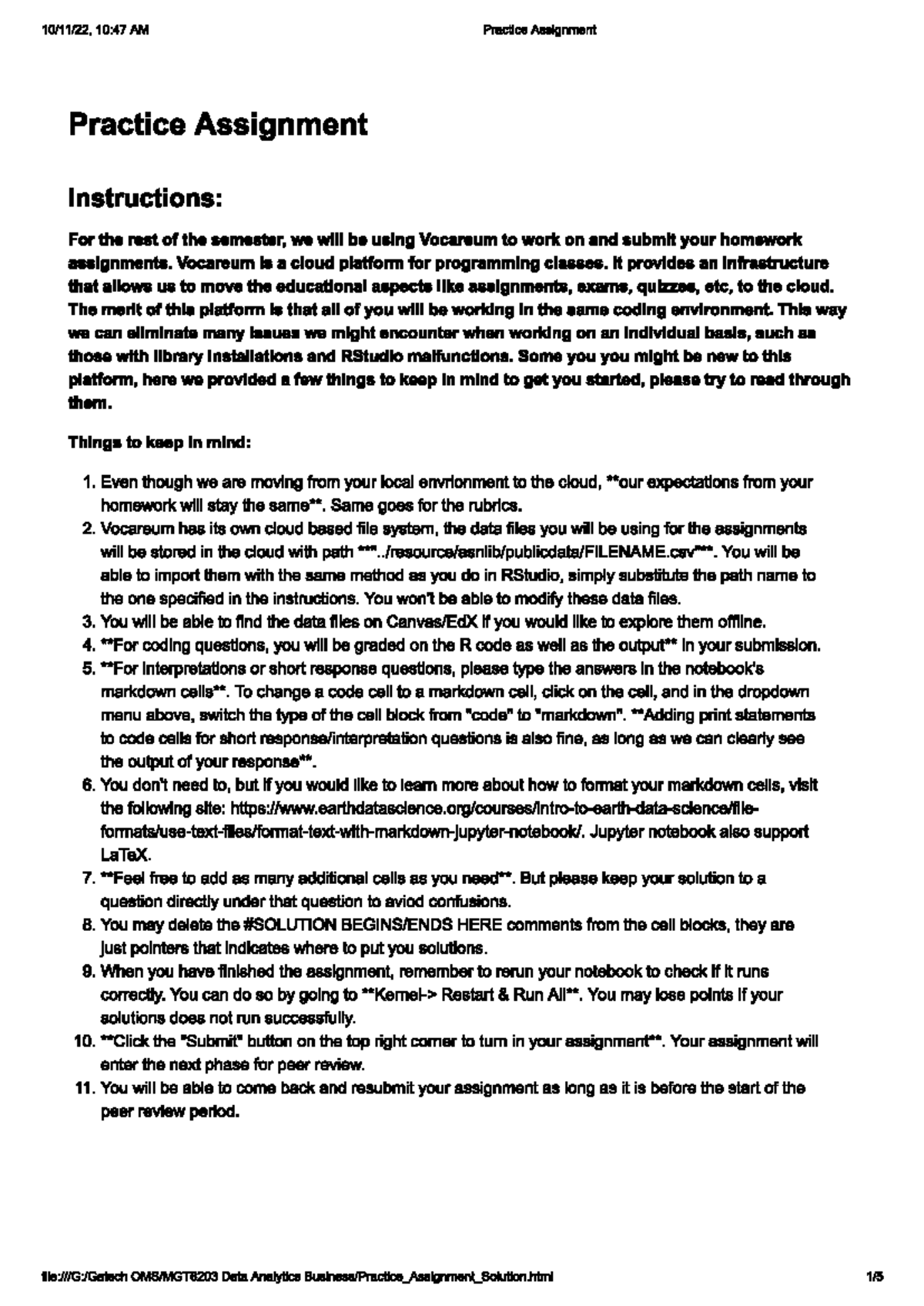 10/11/22, 10:47 AM Practice Assignment

Practice Assignment

Instructions:

For the rest of the semester, we will be using Vocareum to work on and submit your homework assignments. Vocareum is a cloud platform for programming classes. It provides an infrastructure that allows us to move the educational aspects like assignments, exams, quizzes, etc, to the cloud. The merit of this platform is that all of you will be working in the same coding environment. This way we can eliminate many issues we might encounter when working on an individual basis, such as those with library installations and RStudio malfunctions. Some you you might be new to this platform, here we provided a few things to keep in mind to get you started, please try to read through them.

Things to keep in mind:

1. Even though we are moving from your local envrionment to the cloud, **our expectations from your homework will stay the same**. Same goes for the rubrics.
2. Vocareum has its own cloud based file system, the data files you will be using for the assignments will be stored in the cloud with path ***../resource/asnlib/publicdata/FILENAME.csv***. You will be able to import them with the same method as you do in RStudio, simply substitute the path name to the one specified in the instructions. You won't be able to modify these data files.
3. You will be able to find the data files on Canvas/EdX if you would like to explore them offline.
4. **For coding questions, you will be graded on the R code as well as the output** in your submission.
5. **For interpretations or short response questions, please type the answers in the notebook's markdown cells**. To change a code cell to a markdown cell, click on the cell, and in the dropdown menu above, switch the type of the cell block from "code" to "markdown". **Adding print statements to code cells for short response/interpretation questions is also fine, as long as we can clearly see the output of your response**.
6. You don't need to, but if you would like to learn more about how to format your markdown cells, visit the following site: https://www.earthdatascience.org/courses/intro-to-earth-data-science/file-formats/use-text-files/format-text-with-markdown-jupyter-notebook/. Jupyter notebook also support LaTeX.
7. **Feel free to add as many additional cells as you need**. But please keep your solution to a question directly under that question to aviod confusions.
8. You may delete the #SOLUTION BEGINS/ENDS HERE comments from the cell blocks, they are just pointers that indicates where to put you solutions.
9. When you have finished the assignment, remember to rerun your notebook to check if it runs correctly. You can do so by going to **Kernel-> Restart & Run All**. You may lose points if your solutions does not run successfully.
10. **Click the "Submit" button on the top right corner to turn in your assignment**. Your assignment will enter the next phase for peer review.
11. You will be able to come back and resubmit your assignment as long as it is before the start of the peer review period.

file:///G:/Gatech OMS/MGT6203 Data Analytics Business/Practice_Assignment_Solution.html 1/5